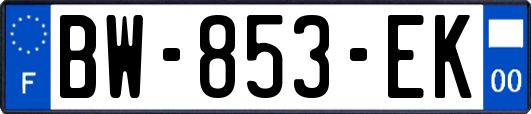 F
BW-853-EK
00